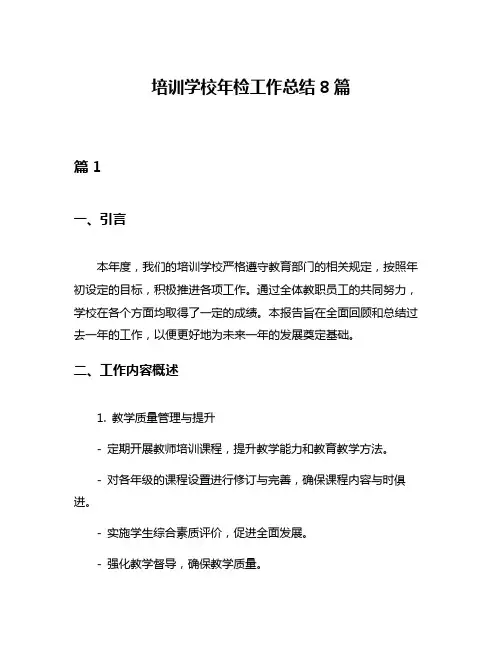 培训学校年检工作总结 8 篇

篇 1

一、引言

本年度，我们的培训学校严格遵守教育部门的相关规定，按照年初设定的目标，积极推进各项工作。通过全体教职员工的共同努力，学校在各个方面均取得了一定的成绩。本报告旨在全面回顾和总结过去一年的工作，以便更好地为未来一年的发展奠定基础。

二、工作内容概述

1. 教学质量管理与提升

- 定期开展教师培训课程，提升教学能力和教育教学方法。

- 对各年级的课程设置进行修订与完善，确保课程内容与时俱进。

- 实施学生综合素质评价，促进全面发展。

- 强化教学督导，确保教学质量。